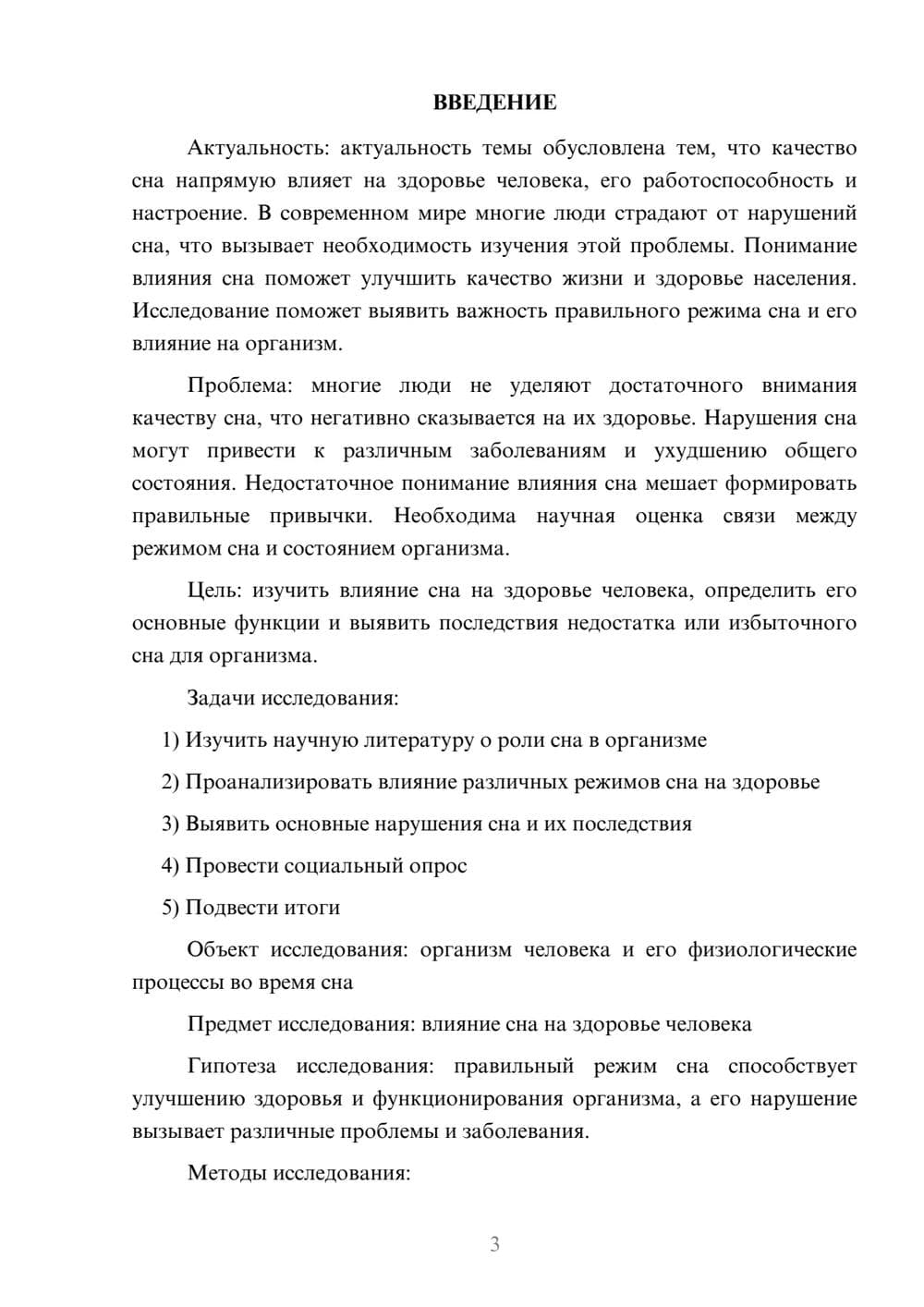 ВВЕДЕНИЕ

Актуальность: актуальность темы обусловлена тем, что качество сна напрямую влияет на здоровье человека, его работоспособность и настроение. В современном мире многие люди страдают от нарушений сна, что вызывает необходимость изучения этой проблемы. Понимание влияния сна поможет улучшить качество жизни и здоровье населения. Исследование поможет выявить важность правильного режима сна и его влияние на организм.

Проблема: многие люди не уделяют достаточного внимания качеству сна, что негативно сказывается на их здоровье. Нарушения сна могут привести к различным заболеваниям и ухудшению общего состояния. Недостаточное понимание влияния сна мешает формировать правильные привычки. Необходима научная оценка связи между режимом сна и состоянием организма.

Цель: изучить влияние сна на здоровье человека, определить его основные функции и выявить последствия недостатка или избыточного сна для организма.

Задачи исследования:

1) Изучить научную литературу о роли сна в организме

2) Проанализировать влияние различных режимов сна на здоровье

3) Выявить основные нарушения сна и их последствия

4) Провести социальный опрос

5) Подвести итоги

Объект исследования: организм человека и его физиологические процессы во время сна

Предмет исследования: влияние сна на здоровье человека

Гипотеза исследования: правильный режим сна способствует улучшению здоровья и функционирования организма, а его нарушение вызывает различные проблемы и заболевания.

Методы исследования:

3